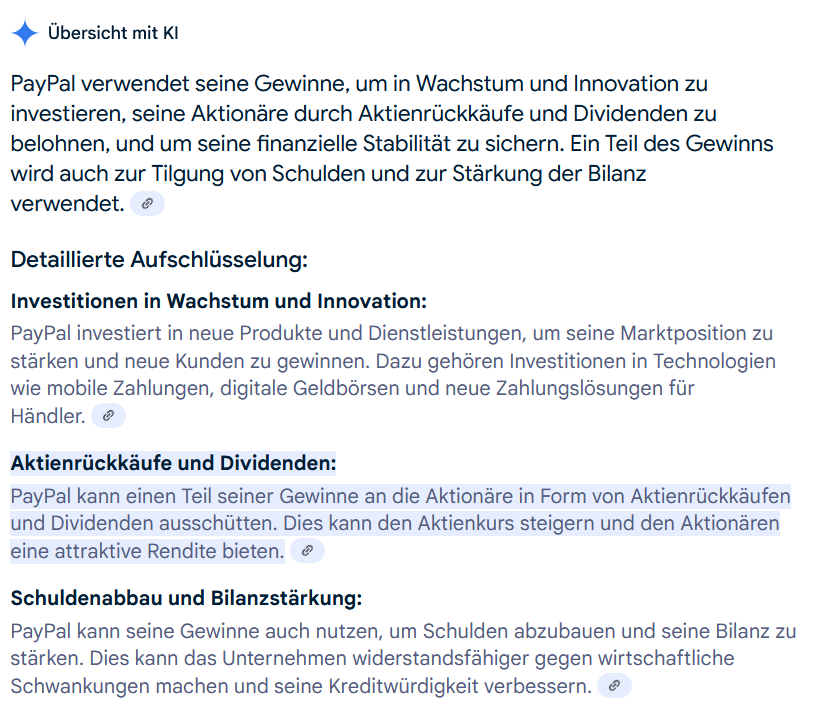 Übersicht mit KI

PayPal verwendet seine Gewinne, um in Wachstum und Innovation zu investieren, seine Aktionäre durch Aktienrückkäufe und Dividenden zu belohnen, und um seine finanzielle Stabilität zu sichern. Ein Teil des Gewinns wird auch zur Tilgung von Schulden und zur Stärkung der Bilanz verwendet.

Detaillierte Aufschlüsselung:

Investitionen in Wachstum und Innovation:
PayPal investiert in neue Produkte und Dienstleistungen, um seine Marktposition zu stärken und neue Kunden zu gewinnen. Dazu gehören Investitionen in Technologien wie mobile Zahlungen, digitale Geldbörsen und neue Zahlungslösungen für Händler.

Aktienrückkäufe und Dividenden:
PayPal kann einen Teil seiner Gewinne an die Aktionäre in Form von Aktienrückkäufen und Dividenden ausschütten. Dies kann den Aktienkurs steigern und den Aktionären eine attraktive Rendite bieten.

Schuldenabbau und Bilanzstärkung:
PayPal kann seine Gewinne auch nutzen, um Schulden abzubauen und seine Bilanz zu stärken. Dies kann das Unternehmen widerstandsfähiger gegen wirtschaftliche Schwankungen machen und seine Kreditwürdigkeit verbessern.